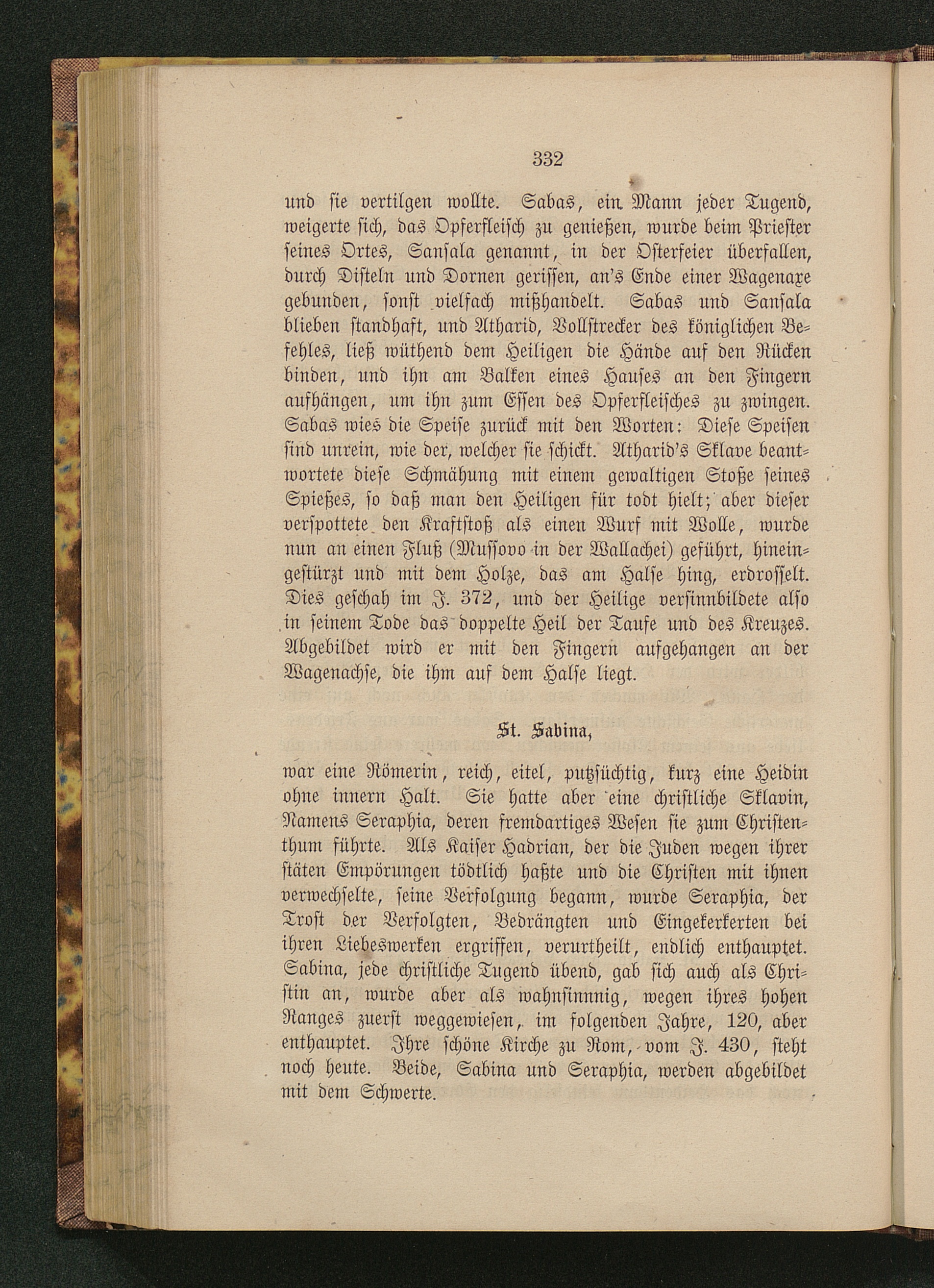 332

und sie vertilgen wollte. Sabas, ein Mann jeder Tugend, weigerte sich, das Opferfleisch zu genießen, wurde beim Priester seines Ortes, Sansala genannt, in der Osterfeier überfallen, durch Disteln und Dornen gerissen, an's Ende einer Wagenaxe gebunden, sonst vielfach mißhandelt. Sabas und Sansala blieben standhaft, und Atharid, Vollstrecker des königlichen Befehles, ließ wüthend dem Heiligen die Hände auf den Rücken binden, und ihn am Balken eines Hauses an den Fingern aufhängen, um ihn zum Essen des Opferfleisches zu zwingen. Sabas wies die Speise zurück mit den Worten: Diese Speisen sind unrein, wie der, welcher sie schickt. Atharid's Sklave beantwortete diese Schmähung mit einem gewaltigen Stoße seines Spießes, so daß man den Heiligen für todt hielt; aber dieser verspottete den Kraftstoß als einen Wurf mit Wolle, wurde nun an einen Fluß (Mussovo in der Wallachei) geführt, hineingestürzt und mit dem Holze, das am Halse hing, erdrosselt. Dies geschah im J. 372, und der Heilige versinnbildete also in seinem Tode das doppelte Heil der Taufe und des Kreuzes. Abgebildet wird er mit den Fingern aufgehangen an der Wagenachse, die ihm auf dem Halse liegt.

St. Sabina,

war eine Römerin, reich, eitel, putzsüchtig, kurz eine Heidin ohne innern Halt. Sie hatte aber eine christliche Sklavin, Namens Seraphia, deren fremdartiges Wesen sie zum Christenthum führte. Als Kaiser Hadrian, der die Juden wegen ihrer stäten Empörungen tödtlich haßte und die Christen mit ihnen verwechselte, seine Verfolgung begann, wurde Seraphia, der Trost der Verfolgten, Bedrängten und Eingekerkerten bei ihren Liebeswerken ergriffen, verurtheilt, endlich enthauptet. Sabina, jede christliche Tugend übend, gab sich auch als Christin an, wurde aber als wahnsinnig, wegen ihres hohen Ranges zuerst weggewiesen, im folgenden Jahre, 120, aber enthauptet. Ihre schöne Kirche zu Rom, vom J. 430, steht noch heute. Beide, Sabina und Seraphia, werden abgebildet mit dem Schwerte.